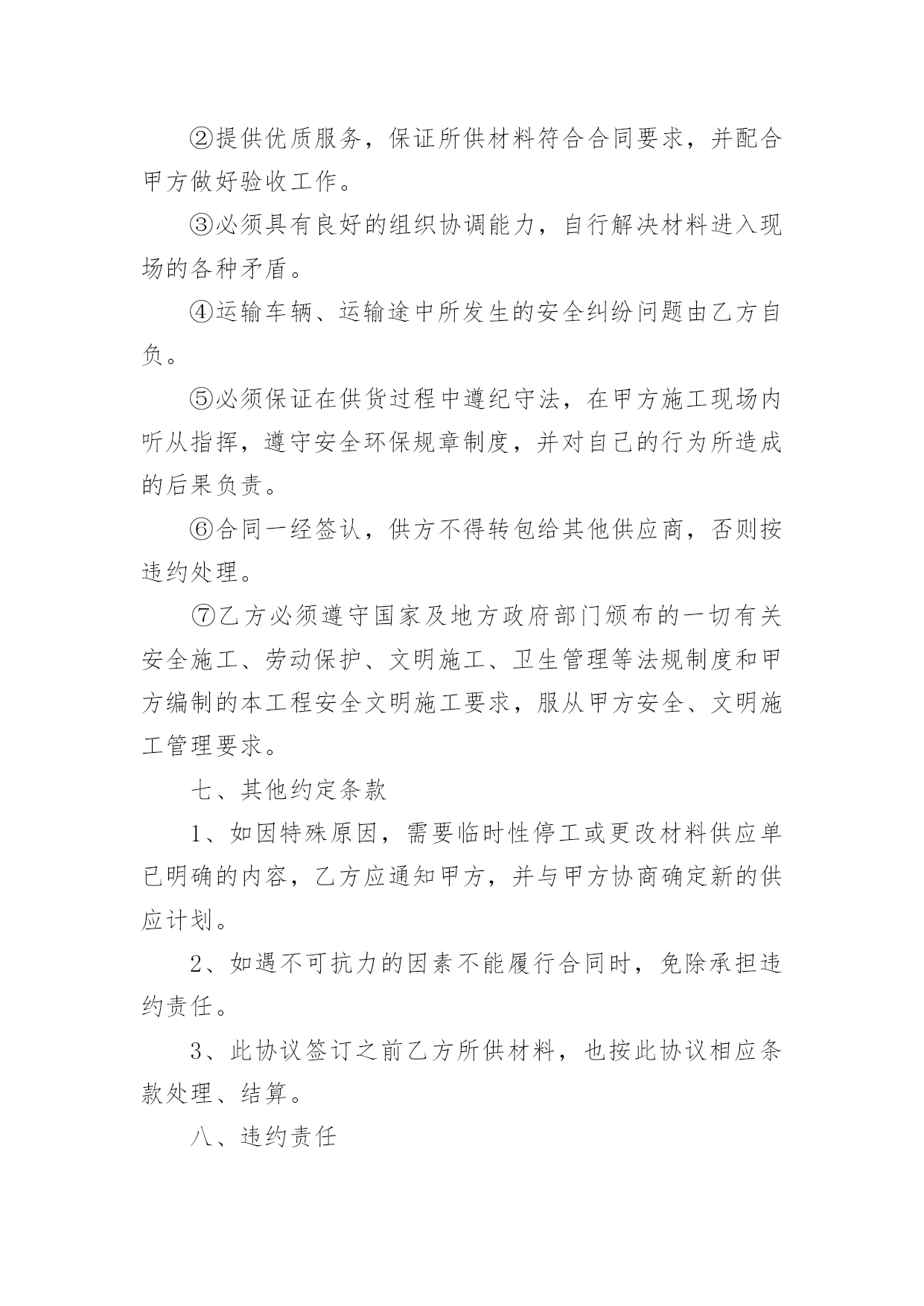 ②提供优质服务，保证所供材料符合合同要求，并配合甲方做好验收工作。

③必须具有良好的组织协调能力，自行解决材料进入现场的各种矛盾。

④运输车辆、运输途中所发生的安全纠纷问题由乙方自负。

⑤必须保证在供货过程中遵纪守法，在甲方施工现场内听从指挥，遵守安全环保规章制度，并对自己的行为所造成的后果负责。

⑥合同一经签认，供方不得转包给其他供应商，否则按违约处理。

⑦乙方必须遵守国家及地方政府部门颁布的一切有关安全施工、劳动保护、文明施工、卫生管理等法规制度和甲方编制的本工程安全文明施工要求，服从甲方安全、文明施工管理要求。

七、其他约定条款

1、如因特殊原因，需要临时性停工或更改材料供应单已明确的内容，乙方应通知甲方，并与甲方协商确定新的供应计划。

2、如遇不可抗力的因素不能履行合同时，免除承担违约责任。

3、此协议签订之前乙方所供材料，也按此协议相应条款处理、结算。

八、违约责任